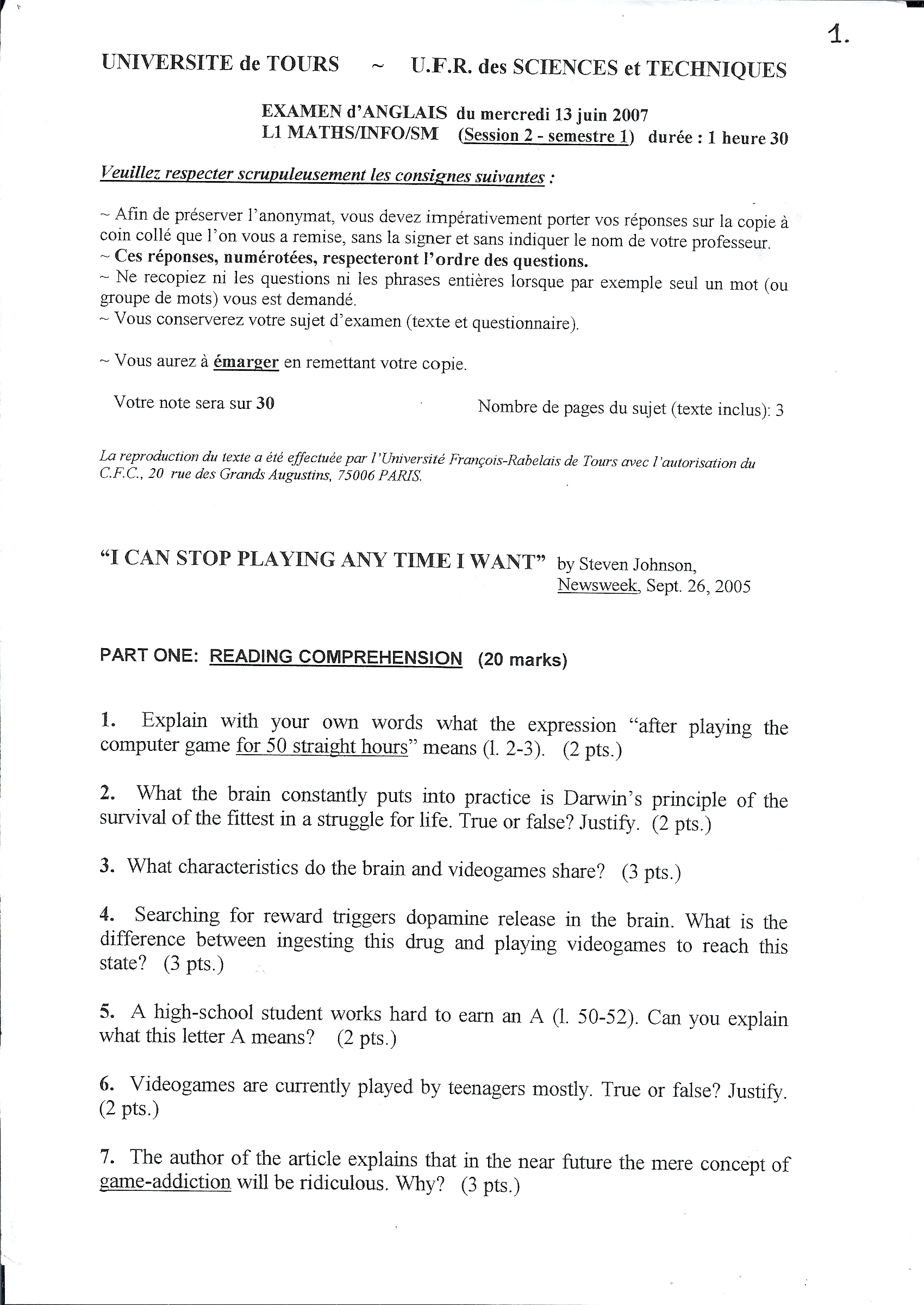 1.

UNIVERSITE de TOURS ~ U.F.R. des SCIENCES et TECHNIQUES

EXAMEN d'ANGLAIS du mercredi 13 juin 2007
L1 MATHS/INFO/SM (Session 2 - semestre 1) durée : 1 heure 30

Veuillez respecter scrupuleusement les consignes suivantes :

~ Afin de préserver l'anonymat, vous devez impérativement porter vos réponses sur la copie à coin collé que l'on vous a remise, sans la signer et sans indiquer le nom de votre professeur.
~ Ces réponses, numérotées, respecteront l'ordre des questions.
~ Ne recopiez ni les questions ni les phrases entières lorsque par exemple seul un mot (ou groupe de mots) vous est demandé.
~ Vous conserverez votre sujet d'examen (texte et questionnaire).

~ Vous aurez à émarger en remettant votre copie.

Votre note sera sur 30

Nombre de pages du sujet (texte inclus): 3

La reproduction du texte a été effectuée par l'Université François-Rabelais de Tours avec l'autorisation du C.F.C., 20 rue des Grands Augustins, 75006 PARIS.

"I CAN STOP PLAYING ANY TIME I WANT" by Steven Johnson, Newsweek, Sept. 26, 2005

PART ONE: READING COMPREHENSION (20 marks)

1. Explain with your own words what the expression "after playing the computer game for 50 straight hours" means (l. 2-3). (2 pts.)

2. What the brain constantly puts into practice is Darwin's principle of the survival of the fittest in a struggle for life. True or false? Justify. (2 pts.)

3. What characteristics do the brain and videogames share? (3 pts.)

4. Searching for reward triggers dopamine release in the brain. What is the difference between ingesting this drug and playing videogames to reach this state? (3 pts.)

5. A high-school student works hard to earn an A (l. 50-52). Can you explain what this letter A means? (2 pts.)

6. Videogames are currently played by teenagers mostly. True or false? Justify. (2 pts.)

7. The author of the article explains that in the near future the mere concept of game-addiction will be ridiculous. Why? (3 pts.)